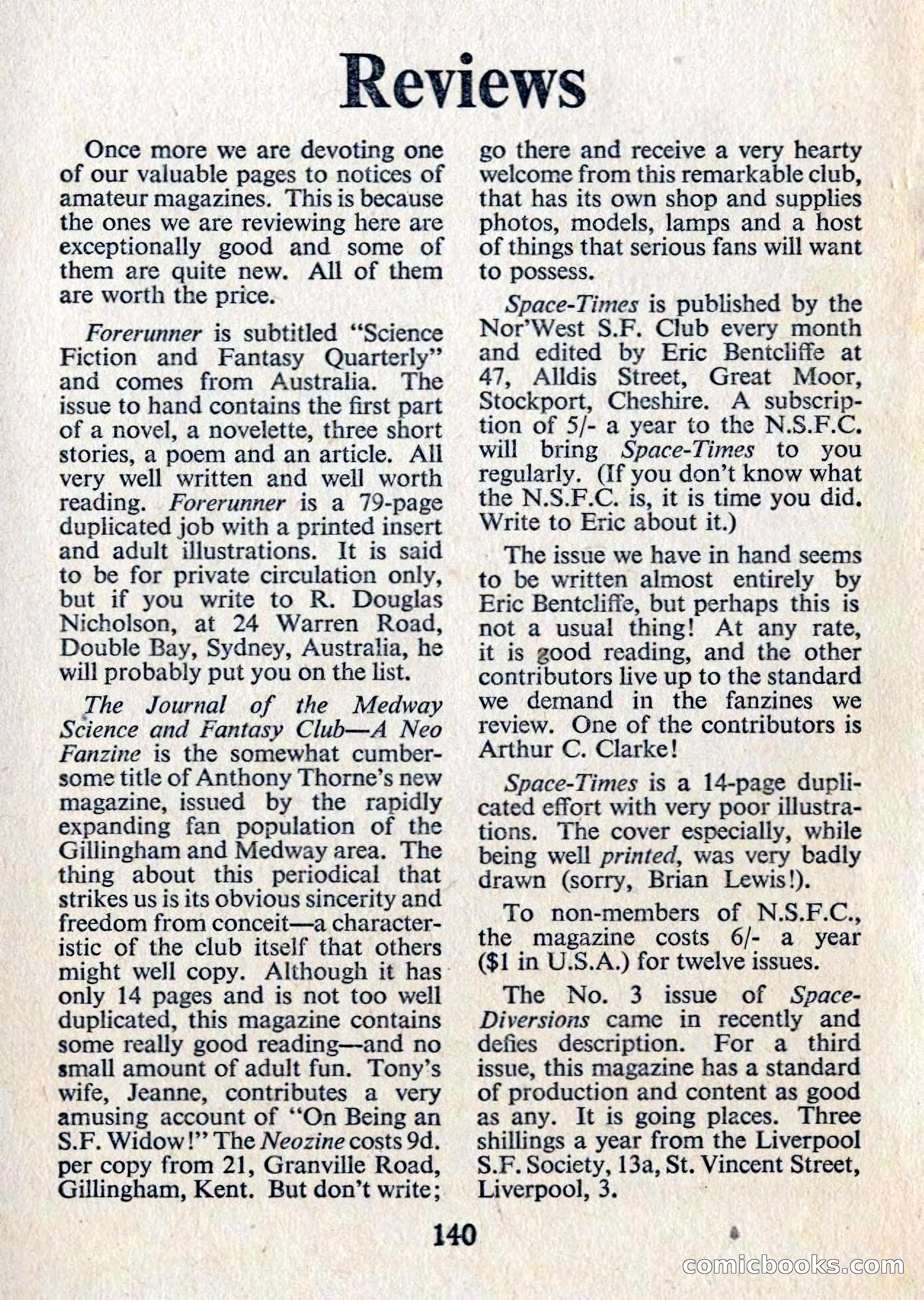 Reviews

Once more we are devoting one of our valuable pages to notices of amateur magazines. This is because the ones we are reviewing here are exceptionally good and some of them are quite new. All of them are worth the price.

Forerunner is subtitled "Science Fiction and Fantasy Quarterly" and comes from Australia. The issue to hand contains the first part of a novel, a novelette, three short stories, a poem and an article. All very well written and well worth reading. Forerunner is a 79-page duplicated job with a printed insert and adult illustrations. It is said to be for private circulation only, but if you write to R. Douglas Nicholson, at 24 Warren Road, Double Bay, Sydney, Australia, he will probably put you on the list.

The Journal of the Medway Science and Fantasy Club—A Neo Fanzine is the somewhat cumbersome title of Anthony Thorne's new magazine, issued by the rapidly expanding fan population of the Gillingham and Medway area. The thing about this periodical that strikes us is its obvious sincerity and freedom from conceit—a characteristic of the club itself that others might well copy. Although it has only 14 pages and is not too well duplicated, this magazine contains some really good reading—and no small amount of adult fun. Tony's wife, Jeanne, contributes a very amusing account of "On Being an S.F. Widow!" The Neozine costs 9d. per copy from 21, Granville Road, Gillingham, Kent. But don't write; go there and receive a very hearty welcome from this remarkable club, that has its own shop and supplies photos, models, lamps and a host of things that serious fans will want to possess.

Space-Times is published by the Nor'West S.F. Club every month and edited by Eric Bentcliffe at 47, Alldis Street, Great Moor, Stockport, Cheshire. A subscription of 5/- a year to the N.S.F.C. will bring Space-Times to you regularly. (If you don't know what the N.S.F.C. is, it is time you did. Write to Eric about it.)

The issue we have in hand seems to be written almost entirely by Eric Bentcliffe, but perhaps this is not a usual thing! At any rate, it is good reading, and the other contributors live up to the standard we demand in the fanzines we review. One of the contributors is Arthur C. Clarke!

Space-Times is a 14-page duplicated effort with very poor illustrations. The cover especially, while being well printed, was very badly drawn (sorry, Brian Lewis!).

To non-members of N.S.F.C., the magazine costs 6/- a year ($1 in U.S.A.) for twelve issues.

The No. 3 issue of Space-Diversions came in recently and defies description. For a third issue, this magazine has a standard of production and content as good as any. It is going places. Three shillings a year from the Liverpool S.F. Society, 13a, St. Vincent Street, Liverpool, 3.

140

comicbooks.com